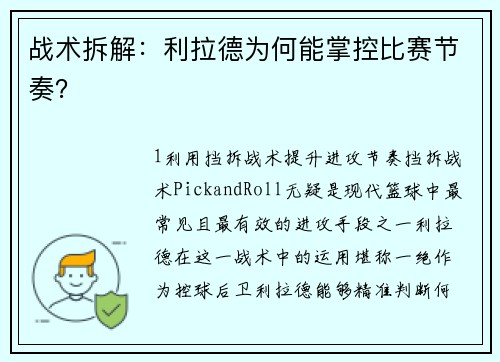 战术拆解：利拉德为何能掌控比赛节奏？

1利用挡拆战术提升进攻节奏挡拆战术PickandRoll无疑是现代篮球中最常见且最有效的进攻手段之一利拉德在这一战术中的运用堪称一绝作为控球后卫利拉德能够精准判断何